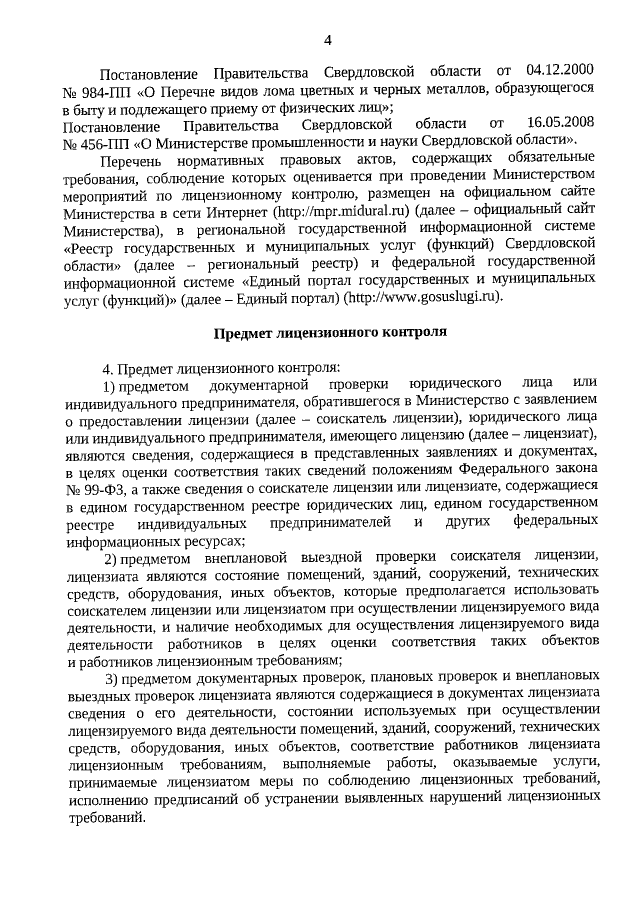 4

Постановление Правительства Свердловской области от 04.12.2000 № 984-ПП «О Перечне видов лома цветных и черных металлов, образующегося в быту и подлежащего приему от физических лиц»;
Постановление Правительства Свердловской области от 16.05.2008 № 456-ПП «О Министерстве промышленности и науки Свердловской области».

Перечень нормативных правовых актов, содержащих обязательные требования, соблюдение которых оценивается при проведении Министерством мероприятий по лицензионному контролю, размещен на официальном сайте Министерства в сети Интернет (http://mpr.midural.ru) (далее – официальный сайт Министерства), в региональной государственной информационной системе «Реестр государственных и муниципальных услуг (функций) Свердловской области» (далее – региональный реестр) и федеральной государственной информационной системе «Единый портал государственных и муниципальных услуг (функций)» (далее – Единый портал) (http://www.gosuslugi.ru).

Предмет лицензионного контроля

4. Предмет лицензионного контроля:

1) предметом документарной проверки юридического лица или индивидуального предпринимателя, обратившегося в Министерство с заявлением о предоставлении лицензии (далее – соискатель лицензии), юридического лица или индивидуального предпринимателя, имеющего лицензию (далее – лицензиат), являются сведения, содержащиеся в представленных заявлениях и документах, в целях оценки соответствия таких сведений положениям Федерального закона № 99-ФЗ, а также сведения о соискателе лицензии или лицензиате, содержащиеся в едином государственном реестре юридических лиц, едином государственном реестре индивидуальных предпринимателей и других федеральных информационных ресурсах;

2) предметом внеплановой выездной проверки соискателя лицензии, лицензиата являются состояние помещений, зданий, сооружений, технических средств, оборудования, иных объектов, которые предполагается использовать соискателем лицензии или лицензиатом при осуществлении лицензируемого вида деятельности, и наличие необходимых для осуществления лицензируемого вида деятельности работников в целях оценки соответствия таких объектов и работников лицензионным требованиям;

3) предметом документарных проверок, плановых проверок и внеплановых выездных проверок лицензиата являются содержащиеся в документах лицензиата сведения о его деятельности, состоянии используемых при осуществлении лицензируемого вида деятельности помещений, зданий, сооружений, технических средств, оборудования, иных объектов, соответствие работников лицензиата лицензионным требованиям, выполняемые работы, оказываемые услуги, принимаемые лицензиатом меры по соблюдению лицензионных требований, исполнению предписаний об устранении выявленных нарушений лицензионных требований.